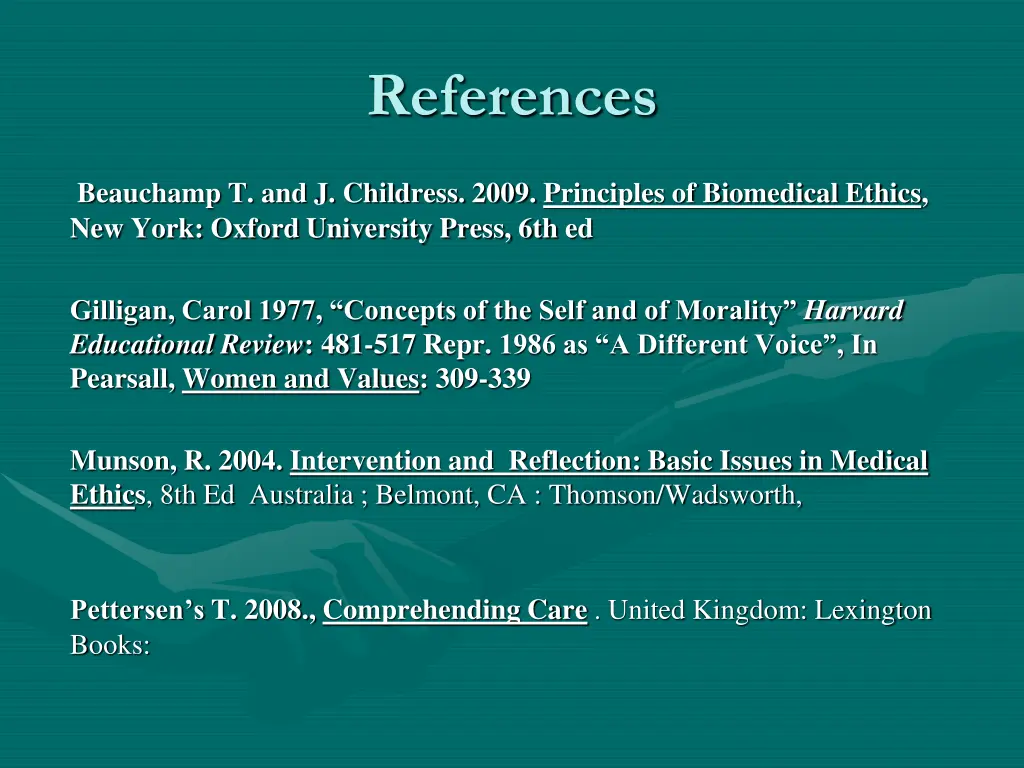 References

Beauchamp T. and J. Childress. 2009. Principles of Biomedical Ethics, New York: Oxford University Press, 6th ed

Gilligan, Carol 1977, “Concepts of the Self and of Morality” Harvard Educational Review: 481-517 Repr. 1986 as “A Different Voice”, In Pearsall, Women and Values: 309-339

Munson, R. 2004. Intervention and Reflection: Basic Issues in Medical Ethics, 8th Ed Australia ; Belmont, CA : Thomson/Wadsworth,

Pettersen’s T. 2008., Comprehending Care . United Kingdom: Lexington Books: